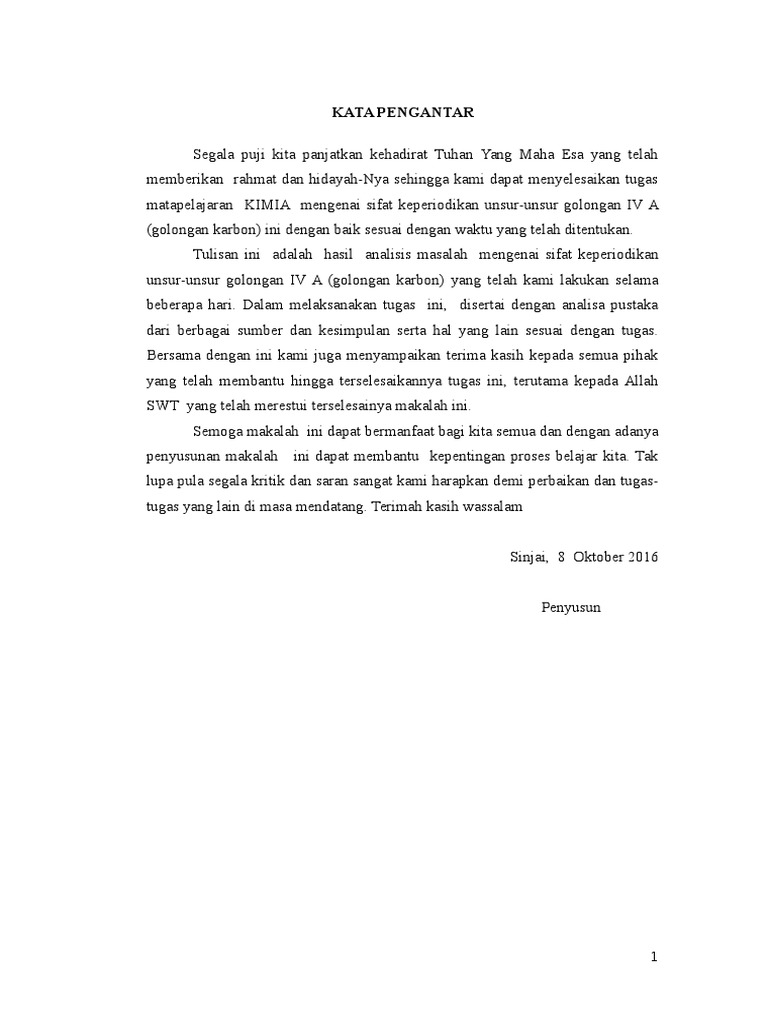 KATA PENGANTAR

Segala puji kita panjatkan kehadirat Tuhan Yang Maha Esa yang telah memberikan rahmat dan hidayah-Nya sehingga kami dapat menyelesaikan tugas matapelajaran KIMIA mengenai sifat keperiodikan unsur-unsur golongan IV A (golongan karbon) ini dengan baik sesuai dengan waktu yang telah ditentukan.

Tulisan ini adalah hasil analisis masalah mengenai sifat keperiodikan unsur-unsur golongan IV A (golongan karbon) yang telah kami lakukan selama beberapa hari. Dalam melaksanakan tugas ini, disertai dengan analisa pustaka dari berbagai sumber dan kesimpulan serta hal yang lain sesuai dengan tugas. Bersama dengan ini kami juga menyampaikan terima kasih kepada semua pihak yang telah membantu hingga terselesaikannya tugas ini, terutama kepada Allah SWT yang telah merestui terselesainya makalah ini.

Semoga makalah ini dapat bermanfaat bagi kita semua dan dengan adanya penyusunan makalah ini dapat membantu kepentingan proses belajar kita. Tak lupa pula segala kritik dan saran sangat kami harapkan demi perbaikan dan tugas-tugas yang lain di masa mendatang. Terimah kasih wassalam

Sinjai, 8 Oktober 2016

Penyusun

1